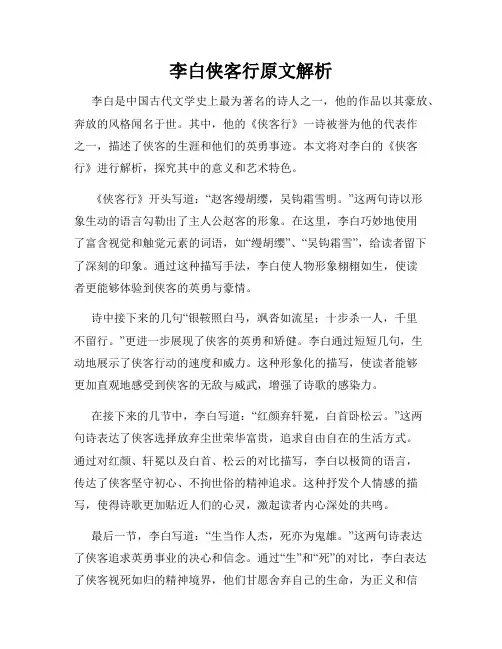 李白侠客行原文解析

李白是中国古代文学史上最为著名的诗人之一，他的作品以其豪放、奔放的风格闻名于世。其中，他的《侠客行》一诗被誉为他的代表作之一，描述了侠客的生涯和他们的英勇事迹。本文将对李白的《侠客行》进行解析，探究其中的意义和艺术特色。

《侠客行》开头写道：“赵客缦胡缨，吴钩霜雪明。”这两句诗以形象生动的语言勾勒出了主人公赵客的形象。在这里，李白巧妙地使用了富含视觉和触觉元素的词语，如“缦胡缨”、“吴钩霜雪”，给读者留下了深刻的印象。通过这种描写手法，李白使人物形象栩栩如生，使读者更能够体验到侠客的英勇与豪情。

诗中接下来的几句“银鞍照白马，飒沓如流星；十步杀一人，千里不留行。”更进一步展现了侠客的英勇和矫健。李白通过短短几句，生动地展示了侠客行动的速度和威力。这种形象化的描写，使读者能够更加直观地感受到侠客的无敌与威武，增强了诗歌的感染力。

在接下来的几节中，李白写道：“红颜弃轩冕，白首卧松云。”这两句诗表达了侠客选择放弃尘世荣华富贵，追求自由自在的生活方式。通过对红颜、轩冕以及白首、松云的对比描写，李白以极简的语言，传达了侠客坚守初心、不拘世俗的精神追求。这种抒发个人情感的描写，使得诗歌更加贴近人们的心灵，激起读者内心深处的共鸣。

最后一节，李白写道：“生当作人杰，死亦为鬼雄。”这两句诗表达了侠客追求英勇事业的决心和信念。通过“生”和“死”的对比，李白表达了侠客视死如归的精神境界，他们甘愿舍弃自己的生命，为正义和信